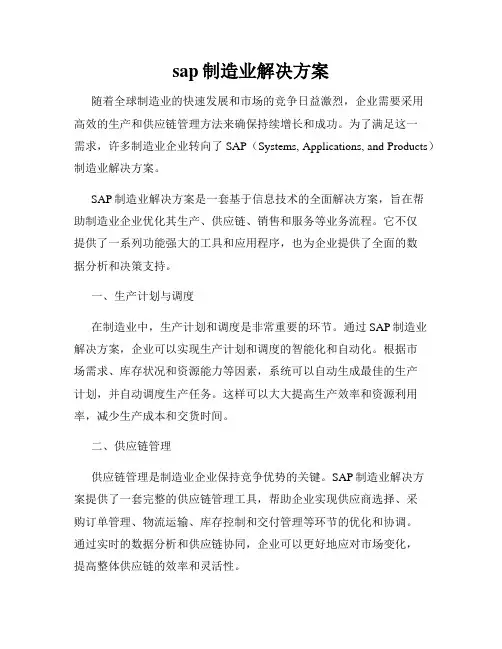 sap 制造业解决方案

随着全球制造业的快速发展和市场的竞争日益激烈，企业需要采用高效的生产和供应链管理方法来确保持续增长和成功。为了满足这一需求，许多制造业企业转向了 SAP（Systems, Applications, and Products）制造业解决方案。

SAP 制造业解决方案是一套基于信息技术的全面解决方案，旨在帮助制造业企业优化其生产、供应链、销售和服务等业务流程。它不仅提供了一系列功能强大的工具和应用程序，也为企业提供了全面的数据分析和决策支持。

一、生产计划与调度

在制造业中，生产计划和调度是非常重要的环节。通过 SAP 制造业解决方案，企业可以实现生产计划和调度的智能化和自动化。根据市场需求、库存状况和资源能力等因素，系统可以自动生成最佳的生产计划，并自动调度生产任务。这样可以大大提高生产效率和资源利用率，减少生产成本和交货时间。

二、供应链管理

供应链管理是制造业企业保持竞争优势的关键。SAP 制造业解决方案提供了一套完整的供应链管理工具，帮助企业实现供应商选择、采购订单管理、物流运输、库存控制和交付管理等环节的优化和协调。通过实时的数据分析和供应链协同，企业可以更好地应对市场变化，提高整体供应链的效率和灵活性。